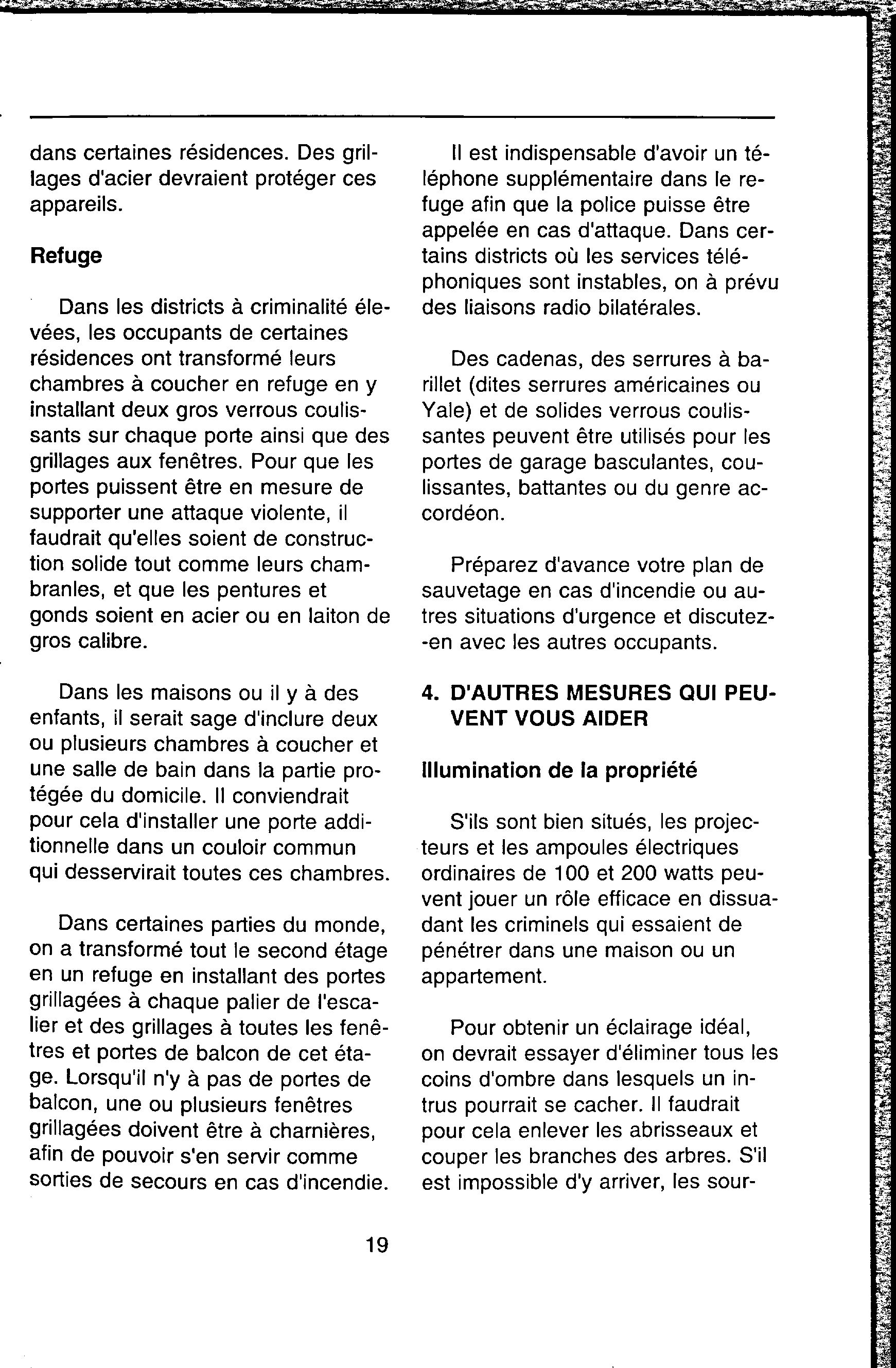 dans certaines résidences. Des grillages d'acier devraient protéger ces appareils.

Refuge

Dans les districts à criminalité élevées, les occupants de certaines résidences ont transformé leurs chambres à coucher en refuge en y installant deux gros verrous coulissants sur chaque porte ainsi que des grillages aux fenêtres. Pour que les portes puissent être en mesure de supporter une attaque violente, il faudrait qu'elles soient de construction solide tout comme leurs chambranles, et que les pentures et gonds soient en acier ou en laiton de gros calibre.

Dans les maisons ou il y à des enfants, il serait sage d'inclure deux ou plusieurs chambres à coucher et une salle de bain dans la partie protégée du domicile. Il conviendrait pour cela d'installer une porte additionnelle dans un couloir commun qui desservirait toutes ces chambres.

Dans certaines parties du monde, on a transformé tout le second étage en un refuge en installant des portes grillagées à chaque palier de l'escalier et des grillages à toutes les fenêtres et portes de balcon de cet étage. Lorsqu'il n'y à pas de portes de balcon, une ou plusieurs fenêtres grillagées doivent être à charnières, afin de pouvoir s'en servir comme sorties de secours en cas d'incendie.

Il est indispensable d'avoir un téléphone supplémentaire dans le refuge afin que la police puisse être appelée en cas d'attaque. Dans certains districts où les services téléphoniques sont instables, on à prévu des liaisons radio bilatérales.

Des cadenas, des serrures à barillet (dites serrures américaines ou Yale) et de solides verrous coulissantes peuvent être utilisés pour les portes de garage basculantes, coulissantes, battantes ou du genre accordéon.

Préparez d'avance votre plan de sauvetage en cas d'incendie ou autres situations d'urgence et discutez--en avec les autres occupants.

4. D'AUTRES MESURES QUI PEUVENT VOUS AIDER

Illumination de la propriété

S'ils sont bien situés, les projecteurs et les ampoules électriques ordinaires de 100 et 200 watts peuvent jouer un rôle efficace en dissuadant les criminels qui essaient de pénétrer dans une maison ou un appartement.

Pour obtenir un éclairage idéal, on devrait essayer d'éliminer tous les coins d'ombre dans lesquels un intrus pourrait se cacher. Il faudrait pour cela enlever les abrisseaux et couper les branches des arbres. S'il est impossible d'y arriver, les sour-

19